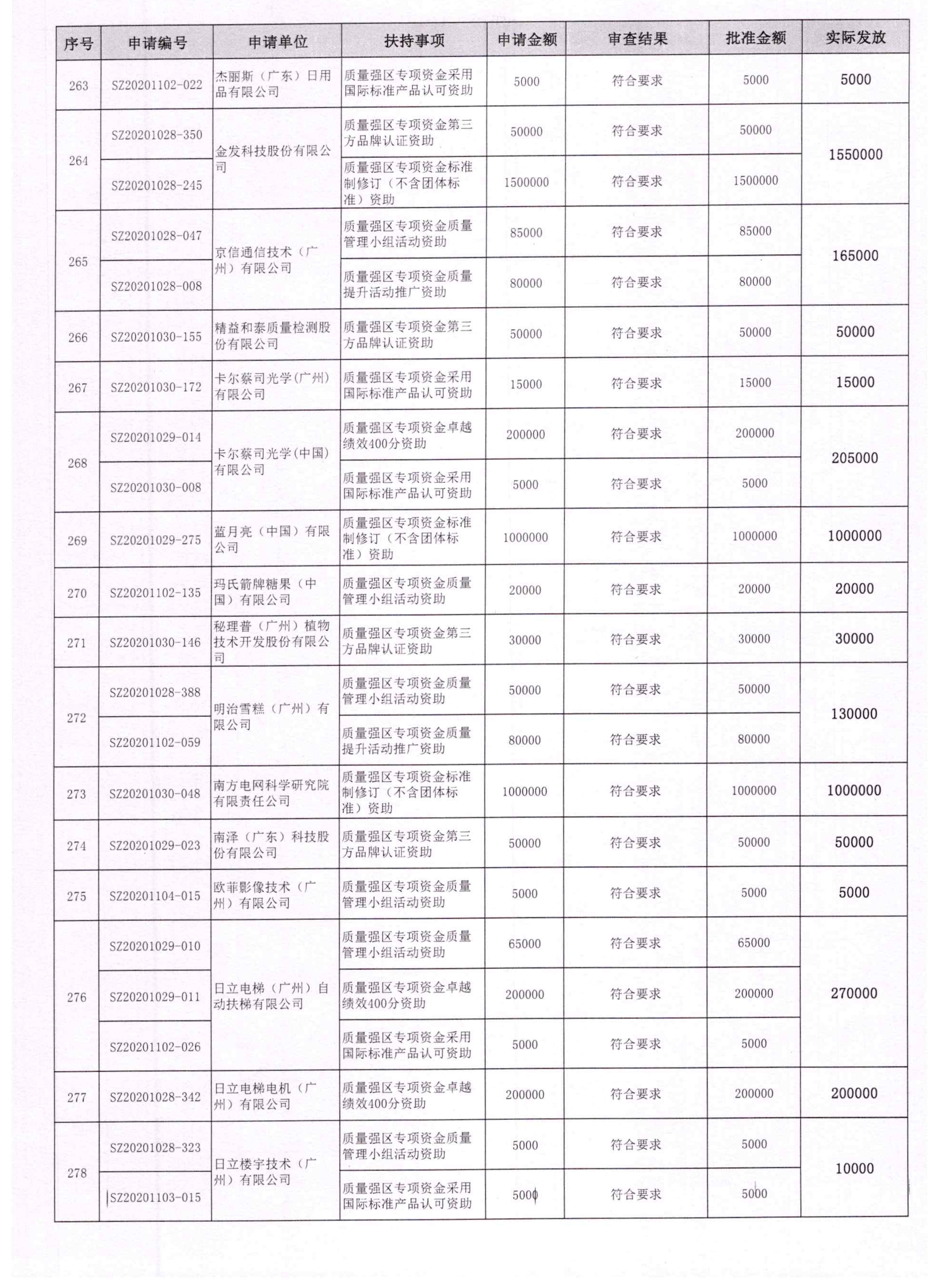 | 序号 | 申请编号 | 申请单位 | 扶持事项 | 申请金额 | 审查结果 | 批准金额 | 实际发放 |
|---|---|---|---|---|---|---|---|
| 263 | SZ20201102-022 | 杰丽斯（广东）日用品有限公司 | 质量强区专项资金采用国际标准产品认可资助 | 5000 | 符合要求 | 5000 | 5000 |
| 264 | SZ20201028-350 | 金发科技股份有限公司 | 质量强区专项资金第三方品牌认证资助 | 50000 | 符合要求 | 50000 | 1550000 |
| | SZ20201028-245 | | 质量强区专项资金标准制修订（不含团体标准）资助 | 1500000 | 符合要求 | 1500000 | |
| 265 | SZ20201028-047 | 京信通信技术（广州）有限公司 | 质量强区专项资金质量管理小组活动资助 | 85000 | 符合要求 | 85000 | 165000 |
| | SZ20201028-008 | | 质量强区专项资金质量提升活动推广资助 | 80000 | 符合要求 | 80000 | |
| 266 | SZ20201030-155 | 精益和泰质量检测股份有限公司 | 质量强区专项资金第三方品牌认证资助 | 50000 | 符合要求 | 50000 | 50000 |
| 267 | SZ20201030-172 | 卡尔蔡司光学(广州)有限公司 | 质量强区专项资金采用国际标准产品认可资助 | 15000 | 符合要求 | 15000 | 15000 |
| 268 | SZ20201029-014 | 卡尔蔡司光学(中国)有限公司 | 质量强区专项资金卓越绩效400分资助 | 200000 | 符合要求 | 200000 | 205000 |
| | SZ20201030-008 | | 质量强区专项资金采用国际标准产品认可资助 | 5000 | 符合要求 | 5000 | |
| 269 | SZ20201029-275 | 蓝月亮（中国）有限公司 | 质量强区专项资金标准制修订（不含团体标准）资助 | 1000000 | 符合要求 | 1000000 | 1000000 |
| 270 | SZ20201102-135 | 玛氏箭牌糖果（中国）有限公司 | 质量强区专项资金质量管理小组活动资助 | 20000 | 符合要求 | 20000 | 20000 |
| 271 | SZ20201030-146 | 秘理普（广州）植物技术开发股份有限公司 | 质量强区专项资金第三方品牌认证资助 | 30000 | 符合要求 | 30000 | 30000 |
| 272 | SZ20201028-388 | 明治雪糕（广州）有限公司 | 质量强区专项资金质量管理小组活动资助 | 50000 | 符合要求 | 50000 | 130000 |
| | SZ20201102-059 | | 质量强区专项资金质量提升活动推广资助 | 80000 | 符合要求 | 80000 | |
| 273 | SZ20201030-048 | 南方电网科学研究院有限责任公司 | 质量强区专项资金标准制修订（不含团体标准）资助 | 1000000 | 符合要求 | 1000000 | 1000000 |
| 274 | SZ20201029-023 | 南泽（广东）科技股份有限公司 | 质量强区专项资金第三方品牌认证资助 | 50000 | 符合要求 | 50000 | 50000 |
| 275 | SZ20201104-015 | 欧菲影像技术（广州）有限公司 | 质量强区专项资金质量管理小组活动资助 | 5000 | 符合要求 | 5000 | 5000 |
| 276 | SZ20201029-010 | 日立电梯（广州）自动扶梯有限公司 | 质量强区专项资金质量管理小组活动资助 | 65000 | 符合要求 | 65000 | 270000 |
| | SZ20201029-011 | | 质量强区专项资金卓越绩效400分资助 | 200000 | 符合要求 | 200000 | |
| | SZ20201102-026 | | 质量强区专项资金采用国际标准产品认可资助 | 5000 | 符合要求 | 5000 | |
| 277 | SZ20201028-342 | 日立电梯电机（广州）有限公司 | 质量强区专项资金卓越绩效400分资助 | 200000 | 符合要求 | 200000 | 200000 |
| 278 | SZ20201028-323 | 日立楼宇技术（广州）有限公司 | 质量强区专项资金质量管理小组活动资助 | 5000 | 符合要求 | 5000 | 10000 |
| | SZ20201103-015 | | 质量强区专项资金采用国际标准产品认可资助 | 5000 | 符合要求 | 5000 | |